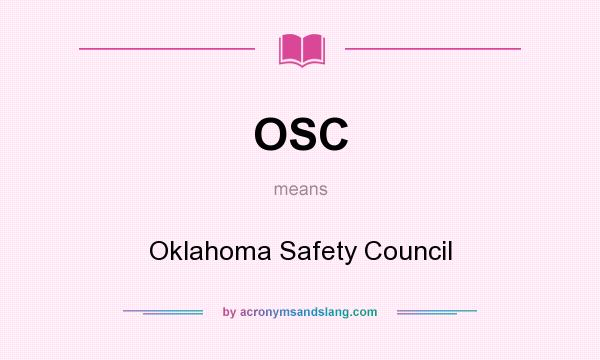 OSC

means

Oklahoma Safety Council

by acronymsandslang.com